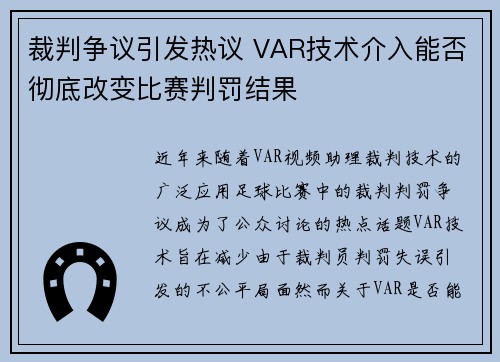 裁判争议引发热议 VAR技术介入能否彻底改变比赛判罚结果

近年来随着VAR视频助理裁判技术的广泛应用足球比赛中的裁判判罚争议成为了公众讨论的热点话题VAR技术旨在减少由于裁判员判罚失误引发的不公平局面然而关于VAR是否能